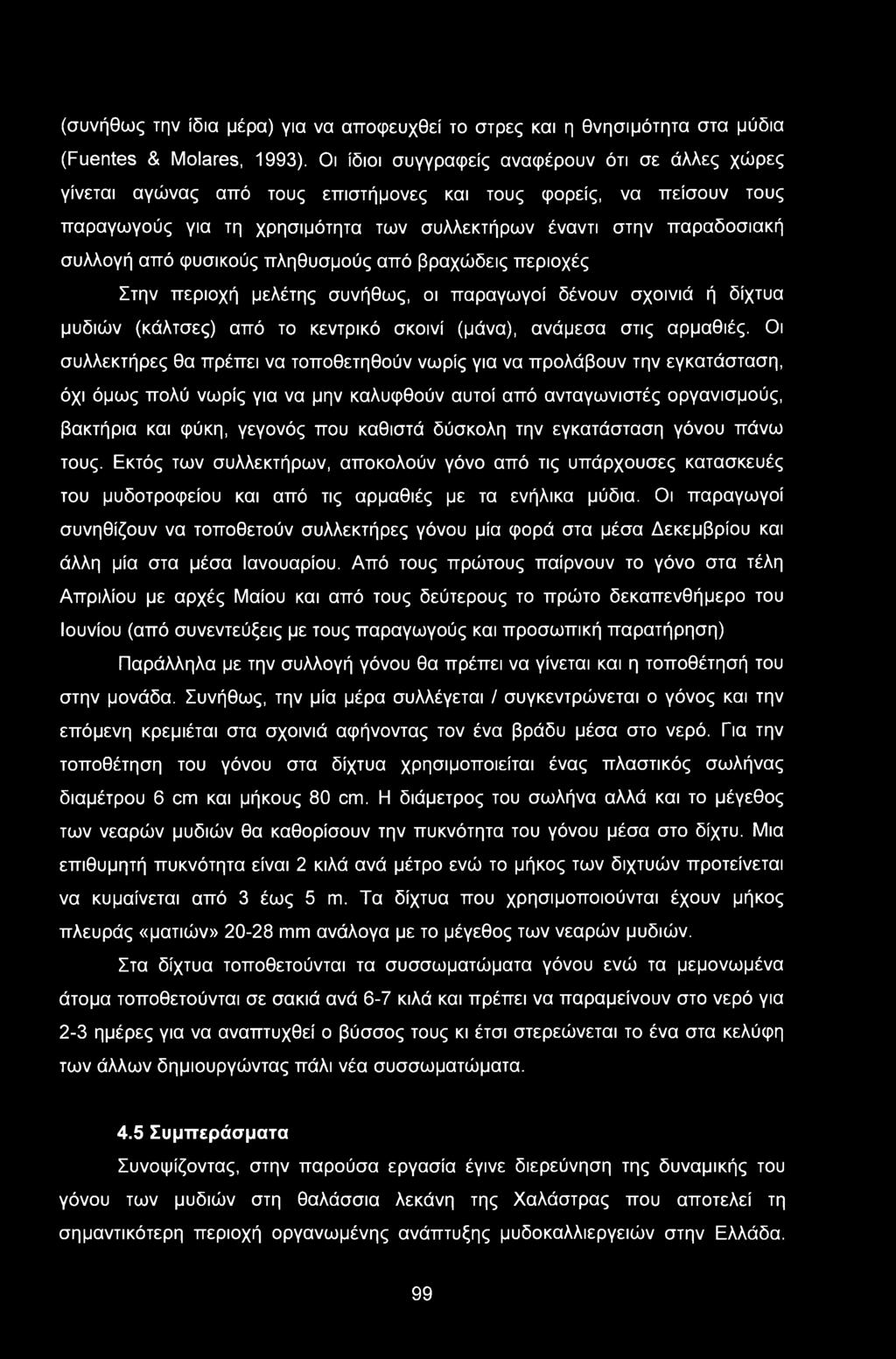 (συνήθως την ίδια μέρα) για να αποφευχθεί το στρες και η θνησιμότητα στα μύδια (Fuentes & Molares, 1993). Οι ίδιοι συγγραφείς αναφέρουν ότι σε άλλες χώρες γίνεται αγώνας από τους επιστήμονες και τους φορείς, να πείσουν τους παραγωγούς για τη χρησιμότητα των συλλεκτήρων έναντι στην παραδοσιακή συλλογή από φυσικούς πληθυσμούς από βραχώδεις περιοχές

Στην περιοχή μελέτης συνήθως, οι παραγωγοί δένουν σχοινιά ή δίχτυα μυδιών (κάλτσες) από το κεντρικό σκοινί (μάνα), ανάμεσα στις αρμαθιές. Οι συλλεκτήρες θα πρέπει να τοποθετηθούν νωρίς για να προλάβουν την εγκατάσταση, όχι όμως πολύ νωρίς για να μην καλυφθούν αυτοί από ανταγωνιστές οργανισμούς, βακτήρια και φύκη, γεγονός που καθιστά δύσκολη την εγκατάσταση γόνου πάνω τους. Εκτός των συλλεκτήρων, αποκολούν γόνο από τις υπάρχουσες κατασκευές του μυδοτροφείου και από τις αρμαθιές με τα ενήλικα μύδια. Οι παραγωγοί συνηθίζουν να τοποθετούν συλλεκτήρες γόνου μία φορά στα μέσα Δεκεμβρίου και άλλη μία στα μέσα Ιανουαρίου. Από τους πρώτους παίρνουν το γόνο στα τέλη Απριλίου με αρχές Μαίου και από τους δεύτερους το πρώτο δεκαπενθήμερο του Ιουνίου (από συνεντεύξεις με τους παραγωγούς και προσωπική παρατήρηση)

Παράλληλα με την συλλογή γόνου θα πρέπει να γίνεται και η τοποθέτησή του στην μονάδα. Συνήθως, την μία μέρα συλλέγεται / συγκεντρώνεται ο γόνος και την επόμενη κρεμιέται στα σχοινιά αφήνοντας τον ένα βράδυ μέσα στο νερό. Για την τοποθέτηση του γόνου στα δίχτυα χρησιμοποιείται ένας πλαστικός σωλήνας διαμέτρου 6 cm και μήκους 80 cm. Η διάμετρος του σωλήνα αλλά και το μέγεθος των νεαρών μυδιών θα καθορίσουν την πυκνότητα του γόνου μέσα στο δίχτυ. Μια επιθυμητή πυκνότητα είναι 2 κιλά ανά μέτρο ενώ το μήκος των διχτυών προτείνεται να κυμαίνεται από 3 έως 5 m. Τα δίχτυα που χρησιμοποιούνται έχουν μήκος πλευράς «ματιών» 20-28 mm ανάλογα με το μέγεθος των νεαρών μυδιών.

Στα δίχτυα τοποθετούνται τα συσσωματώματα γόνου ενώ τα μεμονωμένα άτομα τοποθετούνται σε σακιά ανά 6-7 κιλά και πρέπει να παραμείνουν στο νερό για 2-3 ημέρες για να αναπτυχθεί ο βύσσος τους κι έτσι στερεώνεται το ένα στα κελύφη των άλλων δημιουργώντας πάλι νέα συσσωματώματα.

4.5 Συμπεράσματα

Συνοψίζοντας, στην παρούσα εργασία έγινε διερεύνηση της δυναμικής του γόνου των μυδιών στη θαλάσσια λεκάνη της Χαλάστρας που αποτελεί τη σημαντικότερη περιοχή οργανωμένης ανάπτυξης μυδοκαλλιεργειών στην Ελλάδα.

99